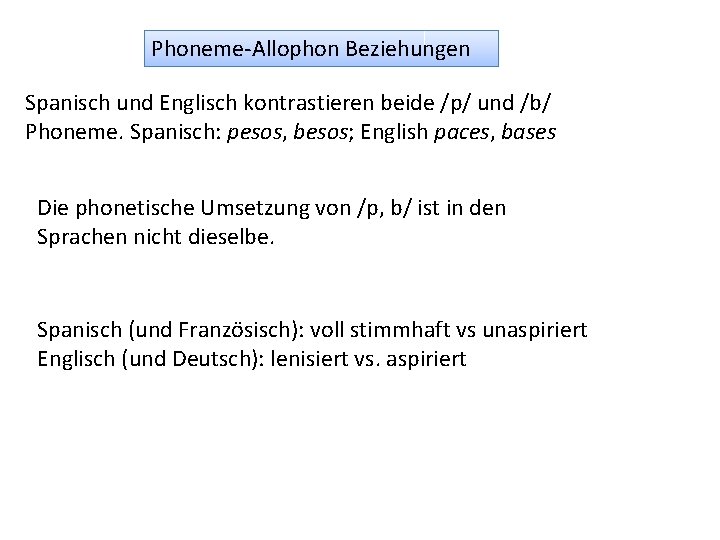 Phoneme-Allophon Beziehungen

Spanisch und Englisch kontrastieren beide /p/ und /b/ Phoneme. Spanisch: pesos, besos; English paces, bases

Die phonetische Umsetzung von /p, b/ ist in den Sprachen nicht dieselbe.

Spanisch (und Französisch): voll stimmhaft vs unaspiriert
Englisch (und Deutsch): lenisiert vs. aspiriert